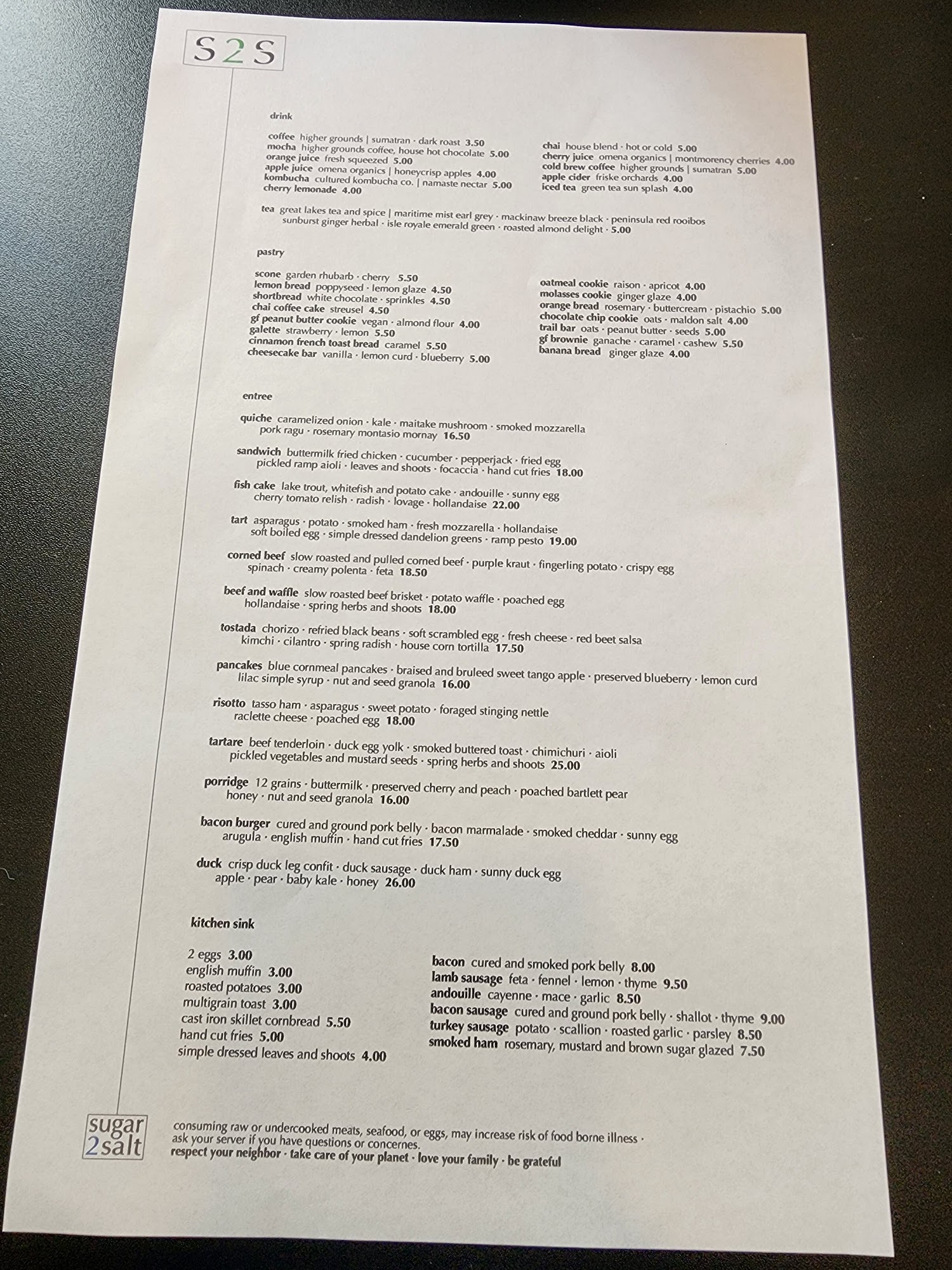 S2S

drink

coffee higher grounds | sumatran · dark roast 3.50
mocha higher grounds coffee, house hot chocolate 5.00
orange juice fresh squeezed 5.00
apple juice omena organics | honeycrisp apples 4.00
kombucha cultured kombucha co. | namaste nectar 5.00
cherry lemonade 4.00

chai house blend · hot or cold 5.00
cherry juice omena organics | montmorency cherries 4.00
cold brew coffee higher grounds | sumatran 5.00
apple cider friske orchards 4.00
iced tea green tea sun splash 4.00

tea great lakes tea and spice | maritime mist earl grey · mackinaw breeze black · peninsula red rooibos sunburst ginger herbal · isle royale emerald green · roasted almond delight · 5.00

pastry

scone garden rhubarb · cherry 5.50
lemon bread poppyseed · lemon glaze 4.50
shortbread white chocolate · sprinkles 4.50
chai coffee cake streusel 4.50
gf peanut butter cookie vegan · almond flour 4.00
galette strawberry · lemon 5.50
cinnamon french toast bread caramel 5.50
cheesecake bar vanilla · lemon curd · blueberry 5.00

oatmeal cookie raison · apricot 4.00
molasses cookie ginger glaze 4.00
orange bread rosemary · buttercream · pistachio 5.00
chocolate chip cookie oats · maldon salt 4.00
trail bar oats · peanut butter · seeds 5.00
gf brownie ganache · caramel · cashew 5.50
banana bread ginger glaze 4.00

entree

quiche caramelized onion · kale · maitake mushroom · smoked mozzarella pork ragu · rosemary montasio mornay 16.50

sandwich buttermilk fried chicken · cucumber · pepperjack · fried egg pickled ramp aioli · leaves and shoots · focaccia · hand cut fries 18.00

fish cake lake trout, whitefish and potato cake · andouille · sunny egg cherry tomato relish · radish · lovage · hollandaise 22.00

tart asparagus · potato · smoked ham · fresh mozzarella · hollandaise soft boiled egg · simple dressed dandelion greens · ramp pesto 19.00

corned beef slow roasted and pulled corned beef · purple kraut · fingerling potato · crispy egg spinach · creamy polenta · feta 18.50

beef and waffle slow roasted beef brisket · potato waffle · poached egg hollandaise · spring herbs and shoots 18.00

tostada chorizo · refried black beans · soft scrambled egg · fresh cheese · red beet salsa kimchi · cilantro · spring radish · house corn tortilla 17.50

pancakes blue cornmeal pancakes · braised and bruleed sweet tango apple · preserved blueberry · lemon curd lilac simple syrup · nut and seed granola 16.00

risotto tasso ham · asparagus · sweet potato · foraged stinging nettle raclette cheese · poached egg 18.00

tartare beef tenderloin · duck egg yolk · smoked buttered toast · chimichuri · aioli pickled vegetables and mustard seeds · spring herbs and shoots 25.00

porridge 12 grains · buttermilk · preserved cherry and peach · poached bartlett pear honey · nut and seed granola 16.00

bacon burger cured and ground pork belly · bacon marmalade · smoked cheddar · sunny egg arugula · english muffin · hand cut fries 17.50

duck crisp duck leg confit · duck sausage · duck ham · sunny duck egg apple · pear · baby kale · honey 26.00

kitchen sink

2 eggs 3.00
english muffin 3.00
roasted potatoes 3.00
multigrain toast 3.00
cast iron skillet cornbread 5.50
hand cut fries 5.00
simple dressed leaves and shoots 4.00

bacon cured and smoked pork belly 8.00
lamb sausage feta · fennel · lemon · thyme 9.50
andouille cayenne · mace · garlic 8.50
bacon sausage cured and ground pork belly · shallot · thyme 9.00
turkey sausage potato · scallion · roasted garlic · parsley 8.50
smoked ham rosemary, mustard and brown sugar glazed 7.50

sugar 2salt

consuming raw or undercooked meats, seafood, or eggs, may increase risk of food borne illness · ask your server if you have questions or concernes.
respect your neighbor · take care of your planet · love your family · be grateful